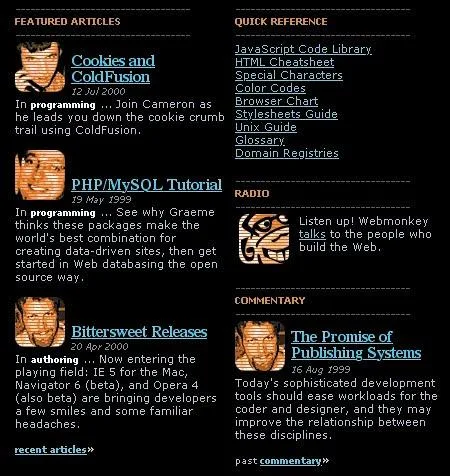 FEATURED ARTICLES

Cookies and ColdFusion
12 Jul 2000
In programming ... Join Cameron as he leads you down the cookie crumb trail using ColdFusion.

PHP/MySQL Tutorial
19 May 1999
In programming ... See why Graeme thinks these packages make the world's best combination for creating data-driven sites, then get started in Web databasing the open source way.

Bittersweet Releases
20 Apr 2000
In authoring ... Now entering the playing field: IE 5 for the Mac, Navigator 6 (beta), and Opera 4 (also beta) are bringing developers a few smiles and some familiar headaches.

recent articles»

QUICK REFERENCE

JavaScript Code Library
HTML Cheatsheet
Special Characters
Color Codes
Browser Chart
Stylesheets Guide
Unix Guide
Glossary
Domain Registries

RADIO

Listen up! Webmonkey talks to the people who build the Web.

COMMENTARY

The Promise of Publishing Systems
16 Aug 1999
Today's sophisticated development tools should ease workloads for the coder and designer, and they may improve the relationship between these disciplines.

past commentary»